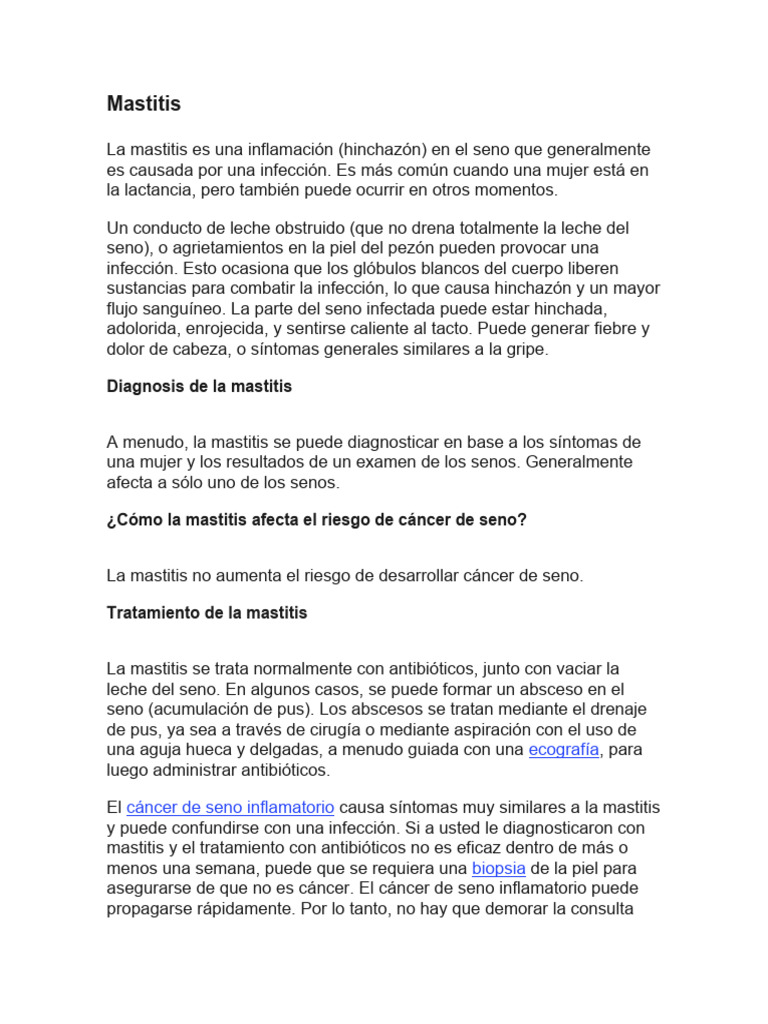 Mastitis

La mastitis es una inflamación (hinchazón) en el seno que generalmente es causada por una infección. Es más común cuando una mujer está en la lactancia, pero también puede ocurrir en otros momentos.

Un conducto de leche obstruido (que no drena totalmente la leche del seno), o agrietamientos en la piel del pezón pueden provocar una infección. Esto ocasiona que los glóbulos blancos del cuerpo liberen sustancias para combatir la infección, lo que causa hinchazón y un mayor flujo sanguíneo. La parte del seno infectada puede estar hinchada, adolorida, enrojecida, y sentirse caliente al tacto. Puede generar fiebre y dolor de cabeza, o síntomas generales similares a la gripe.

Diagnosis de la mastitis

A menudo, la mastitis se puede diagnosticar en base a los síntomas de una mujer y los resultados de un examen de los senos. Generalmente afecta a sólo uno de los senos.

¿Cómo la mastitis afecta el riesgo de cáncer de seno?

La mastitis no aumenta el riesgo de desarrollar cáncer de seno.

Tratamiento de la mastitis

La mastitis se trata normalmente con antibióticos, junto con vaciar la leche del seno. En algunos casos, se puede formar un absceso en el seno (acumulación de pus). Los abscesos se tratan mediante el drenaje de pus, ya sea a través de cirugía o mediante aspiración con el uso de una aguja hueca y delgadas, a menudo guiada con una ecografía, para luego administrar antibióticos.

El cáncer de seno inflamatorio causa síntomas muy similares a la mastitis y puede confundirse con una infección. Si a usted le diagnosticaron con mastitis y el tratamiento con antibióticos no es eficaz dentro de más o menos una semana, puede que se requiera una biopsia de la piel para asegurarse de que no es cáncer. El cáncer de seno inflamatorio puede propagarse rápidamente. Por lo tanto, no hay que demorar la consulta